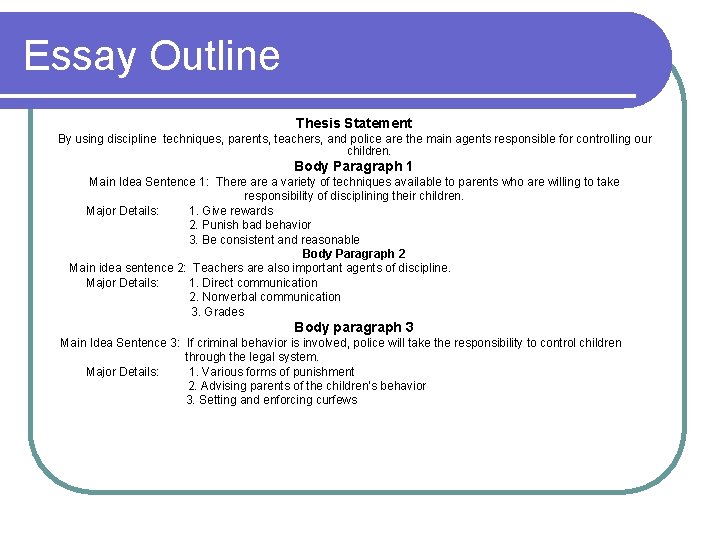 Essay Outline

Thesis Statement
By using discipline techniques, parents, teachers, and police are the main agents responsible for controlling our children.

Body Paragraph 1
Main Idea Sentence 1: There are a variety of techniques available to parents who are willing to take responsibility of disciplining their children.
Major Details: 1. Give rewards
2. Punish bad behavior
3. Be consistent and reasonable

Body Paragraph 2
Main idea sentence 2: Teachers are also important agents of discipline.
Major Details: 1. Direct communication
2. Nonverbal communication
3. Grades

Body paragraph 3
Main Idea Sentence 3: If criminal behavior is involved, police will take the responsibility to control children through the legal system.
Major Details: 1. Various forms of punishment
2. Advising parents of the children's behavior
3. Setting and enforcing curfews